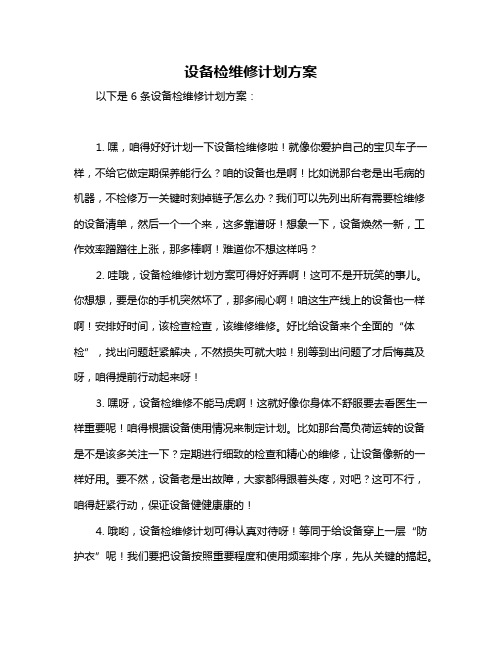 设备检维修计划方案

以下是 6 条设备检维修计划方案：

1. 嘿，咱得好好计划一下设备检维修啦！就像你爱护自己的宝贝车子一样，不给它做定期保养能行么？咱的设备也是啊！比如说那台老是出毛病的机器，不检修万一关键时刻掉链子怎么办？我们可以先列出所有需要检维修的设备清单，然后一个一个来，这多靠谱呀！想象一下，设备焕然一新，工作效率蹭蹭往上涨，那多棒啊！难道你不想这样吗？

2. 哇哦，设备检维修计划方案可得好好弄啊！这可不是开玩笑的事儿。你想想，要是你的手机突然坏了，那多闹心啊！咱这生产线上的设备也一样啊！安排好时间，该检查检查，该维修维修。好比给设备来个全面的“体检”，找出问题赶紧解决，不然损失可就大啦！别等到出问题了才后悔莫及呀，咱得提前行动起来呀！

3. 嘿呀，设备检维修不能马虎啊！这就好像你身体不舒服要去看医生一样重要呢！咱得根据设备使用情况来制定计划。比如那台高负荷运转的设备是不是该多关注一下？定期进行细致的检查和精心的维修，让设备像新的一样好用。要不然，设备老是出故障，大家都得跟着头疼，对吧？这可不行，咱得赶紧行动，保证设备健健康康的！

4. 哦哟，设备检维修计划可得认真对待呀！等同于给设备穿上一层“防护衣”呢！我们要把设备按照重要程度和使用频率排个序，先从关键的搞起。